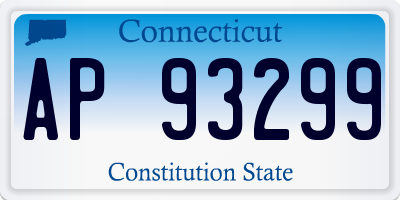 Connecticut

AP 93299

Constitution State